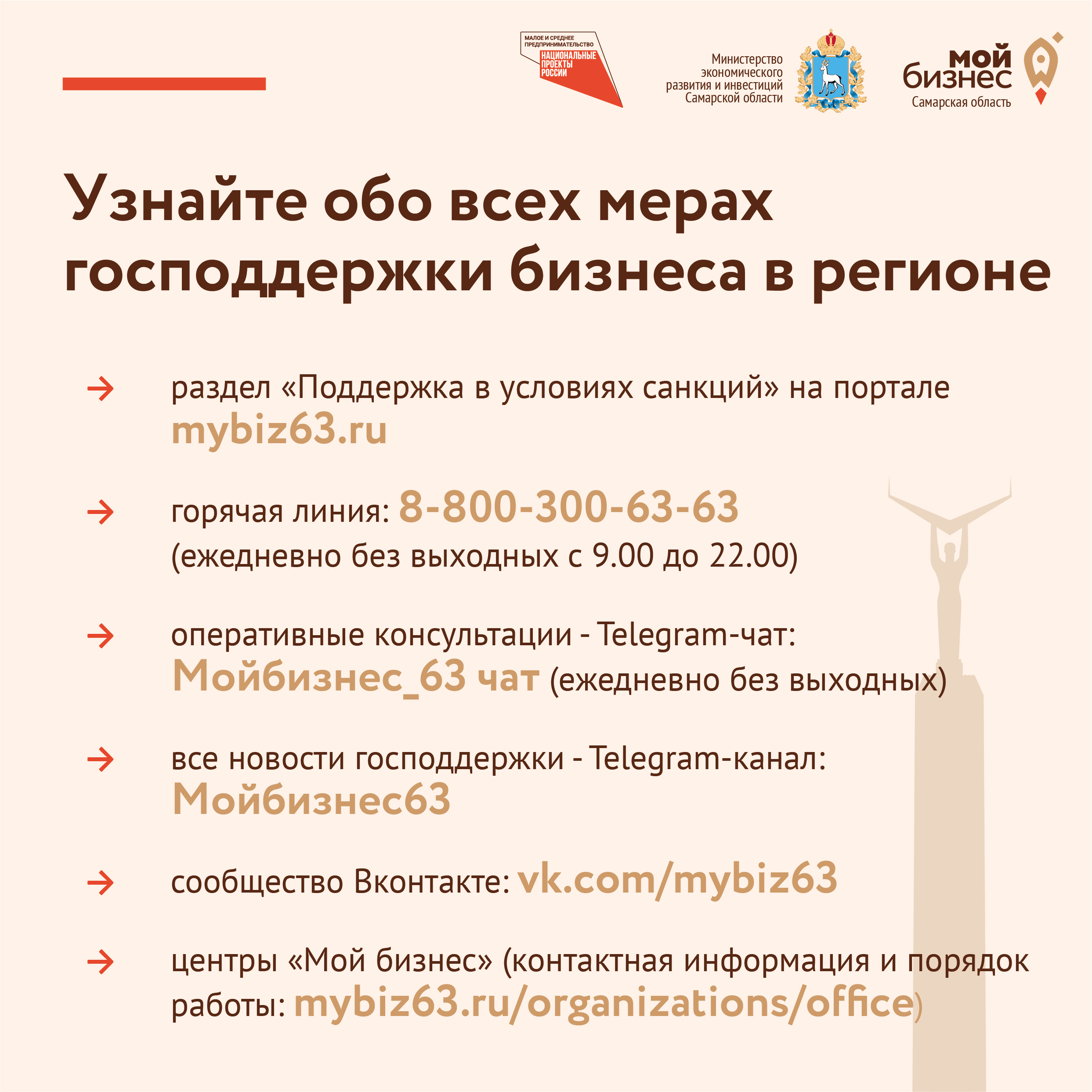 МАЛОЕ И СРЕДНЕЕ ПРЕДПРИНИМАТЕЛЬСТВО
НАЦИОНАЛЬНЫЕ ПРОЕКТЫ РОССИИ

Министерство экономического развития и инвестиций Самарской области

мой бизнес
Самарская область

Узнайте обо всех мерах господдержки бизнеса в регионе

раздел «Поддержка в условиях санкций» на портале mybiz63.ru

горячая линия: 8-800-300-63-63 (ежедневно без выходных с 9.00 до 22.00)

оперативные консультации - Telegram-чат: Мойбизнес_63 чат (ежедневно без выходных)

все новости господдержки - Telegram-канал: Мойбизнес63

сообщество Вконтакте: vk.com/mybiz63

центры «Мой бизнес» (контактная информация и порядок работы: mybiz63.ru/organizations/office)